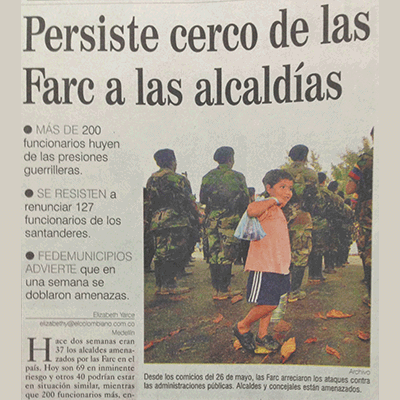 Persiste cerco de las Farc a las alcaldías

● MÁS DE 200 funcionarios huyen de las presiones guerrilleras.

● SE RESISTEN a renunciar 127 funcionarios de los santanderes.

● FEDEMUNICIPIOS ADVIERTE que en una semana se doblaron amenazas.

Elizabeth Yarce
elizabethy@elcolombiano.com.co
Medellín

Hace dos semanas eran 37 los alcaldes amenazados por las Farc en el país. Hoy son 69 en inminente riesgo y otros 40 podrían estar en situación similar, mientras que 200 funcionarios más, en-

Archivo
Desde los comicios del 26 de mayo, las Farc arreciaron los ataques contra las administraciones públicas. Alcaldes y concejales están amenazados.